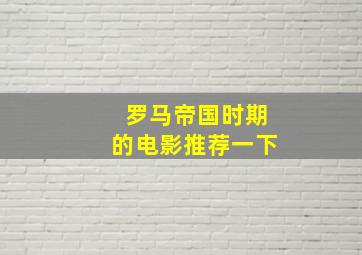 罗马帝国时期
的电影推荐一下